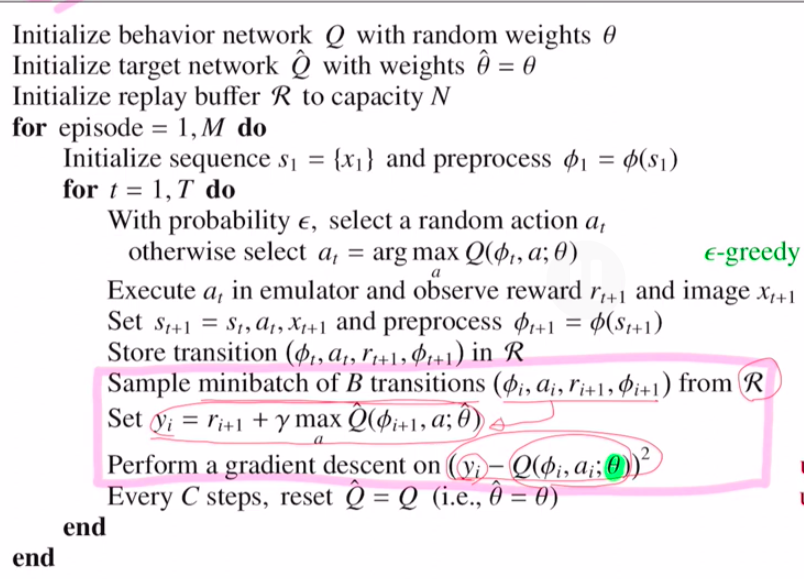 Initialize behavior network $Q$ with random weights $\theta$
Initialize target network $\hat{Q}$ with weights $\hat{\theta} = \theta$
Initialize replay buffer $\mathcal{R}$ to capacity $N$
**for** episode $= 1, M$ **do**
Initialize sequence $s_1 = \{x_1\}$ and preprocess $\phi_1 = \phi(s_1)$
**for** $t = 1, T$ **do**
With probability $\epsilon$, select a random action $a_t$
otherwise select $a_t = \arg\max_a Q(\phi_t, a; \theta)$ $\epsilon$-greedy
Execute $a_t$ in emulator and observe reward $r_{t+1}$ and image $x_{t+1}$
Set $s_{t+1} = s_t, a_t, x_{t+1}$ and preprocess $\phi_{t+1} = \phi(s_{t+1})$
Store transition $(\phi_t, a_t, r_{t+1}, \phi_{t+1})$ in $\mathcal{R}$
Sample minibatch of $B$ transitions $(\phi_i, a_i, r_{i+1}, \phi_{i+1})$ from $\mathcal{R}$
Set $y_i = r_{i+1} + \gamma \max_a \hat{Q}(\phi_{i+1}, a; \hat{\theta})$
Perform a gradient descent on $(y_i - Q(\phi_i, a_i; \theta))^2$
Every $C$ steps, reset $\hat{Q} = Q$ (i.e., $\hat{\theta} = \theta$)
**end**
**end**